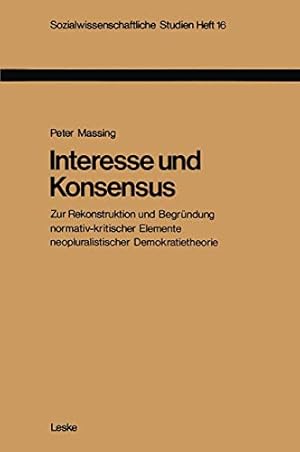 Sozialwissenschaftliche Studien Heft 16

Peter Massing

Interesse und Konsensus

Zur Rekonstruktion und Begründung normativ-kritischer Elemente neopluralistischer Demokratietheorie

Leske